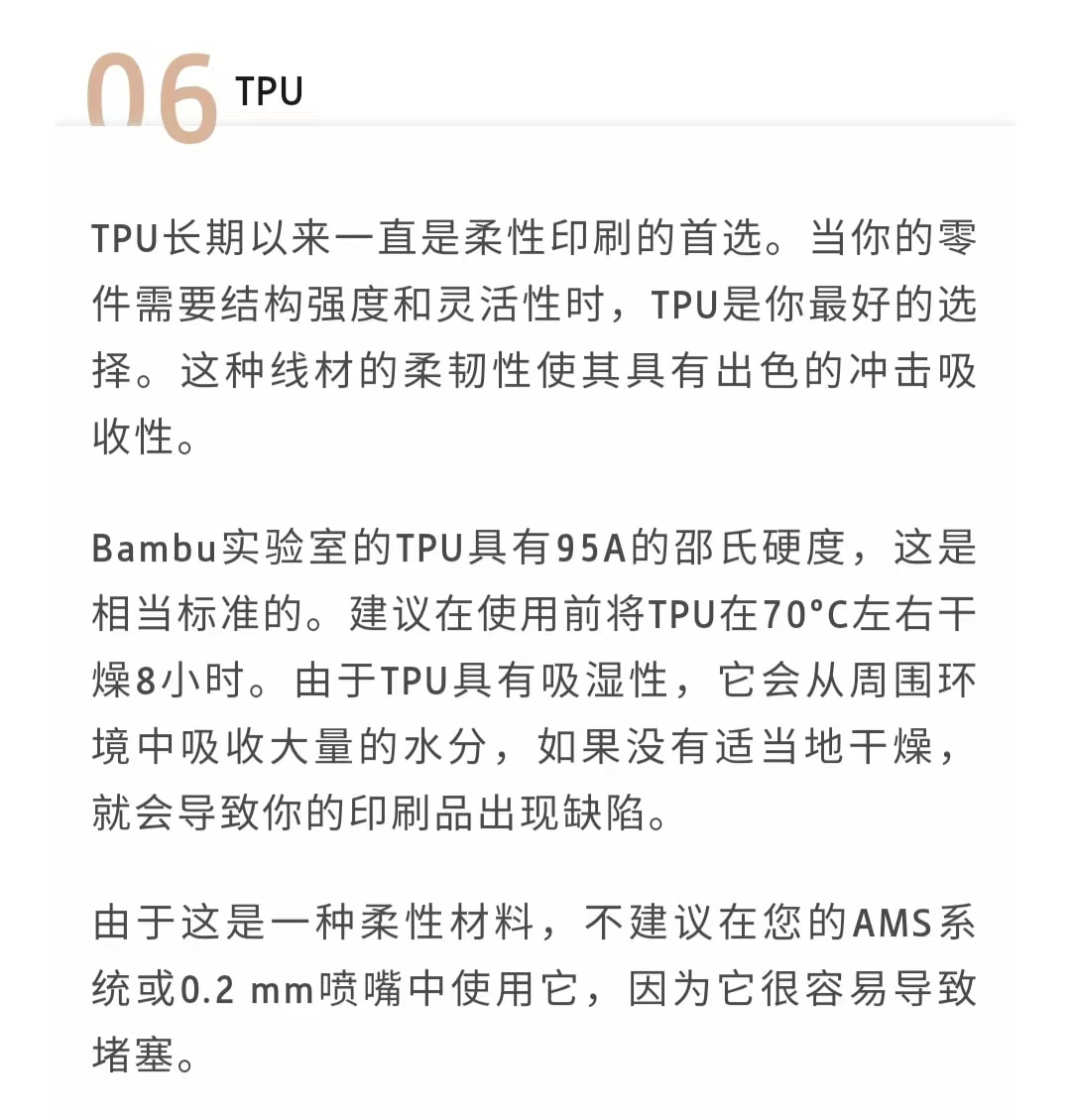 06 TPU

TPU长期以来一直是柔性印刷的首选。当你的零件需要结构强度和灵活性时，TPU是你最好的选择。这种线材的柔韧性使其具有出色的冲击吸收性。

Bambu实验室的TPU具有95A的邵氏硬度，这是相当标准的。建议在使用前将TPU在70°C左右干燥8小时。由于TPU具有吸湿性，它会从周围环境中吸收大量的水分，如果没有适当地干燥，就会导致你的印刷品出现缺陷。

由于这是一种柔性材料，不建议在您的AMS系统或0.2 mm喷嘴中使用它，因为它很容易导致堵塞。